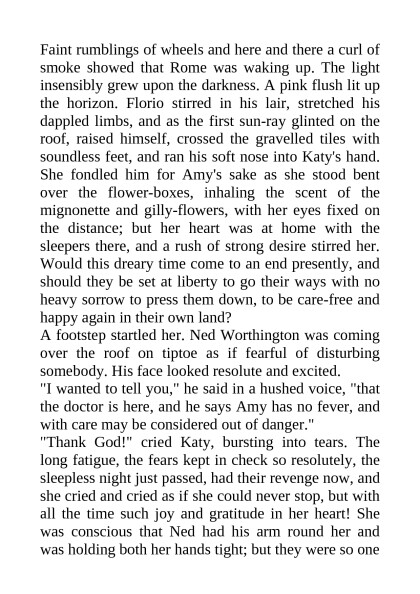 Faint rumblings of wheels and here and there a curl of smoke showed that Rome was waking up. The light insensibly grew upon the darkness. A pink flush lit up the horizon. Florio stirred in his lair, stretched his dappled limbs, and as the first sun-ray glinted on the roof, raised himself, crossed the gravelled tiles with soundless feet, and ran his soft nose into Katy's hand. She fondled him for Amy's sake as she stood bent over the flower-boxes, inhaling the scent of the mignonette and gilly-flowers, with her eyes fixed on the distance; but her heart was at home with the sleepers there, and a rush of strong desire stirred her. Would this dreary time come to an end presently, and should they be set at liberty to go their ways with no heavy sorrow to press them down, to be care-free and happy again in their own land?

A footstep startled her. Ned Worthington was coming over the roof on tiptoe as if fearful of disturbing somebody. His face looked resolute and excited.

"I wanted to tell you," he said in a hushed voice, "that the doctor is here, and he says Amy has no fever, and with care may be considered out of danger."

"Thank God!" cried Katy, bursting into tears. The long fatigue, the fears kept in check so resolutely, the sleepless night just passed, had their revenge now, and she cried and cried as if she could never stop, but with all the time such joy and gratitude in her heart! She was conscious that Ned had his arm round her and was holding both her hands tight; but they were so one